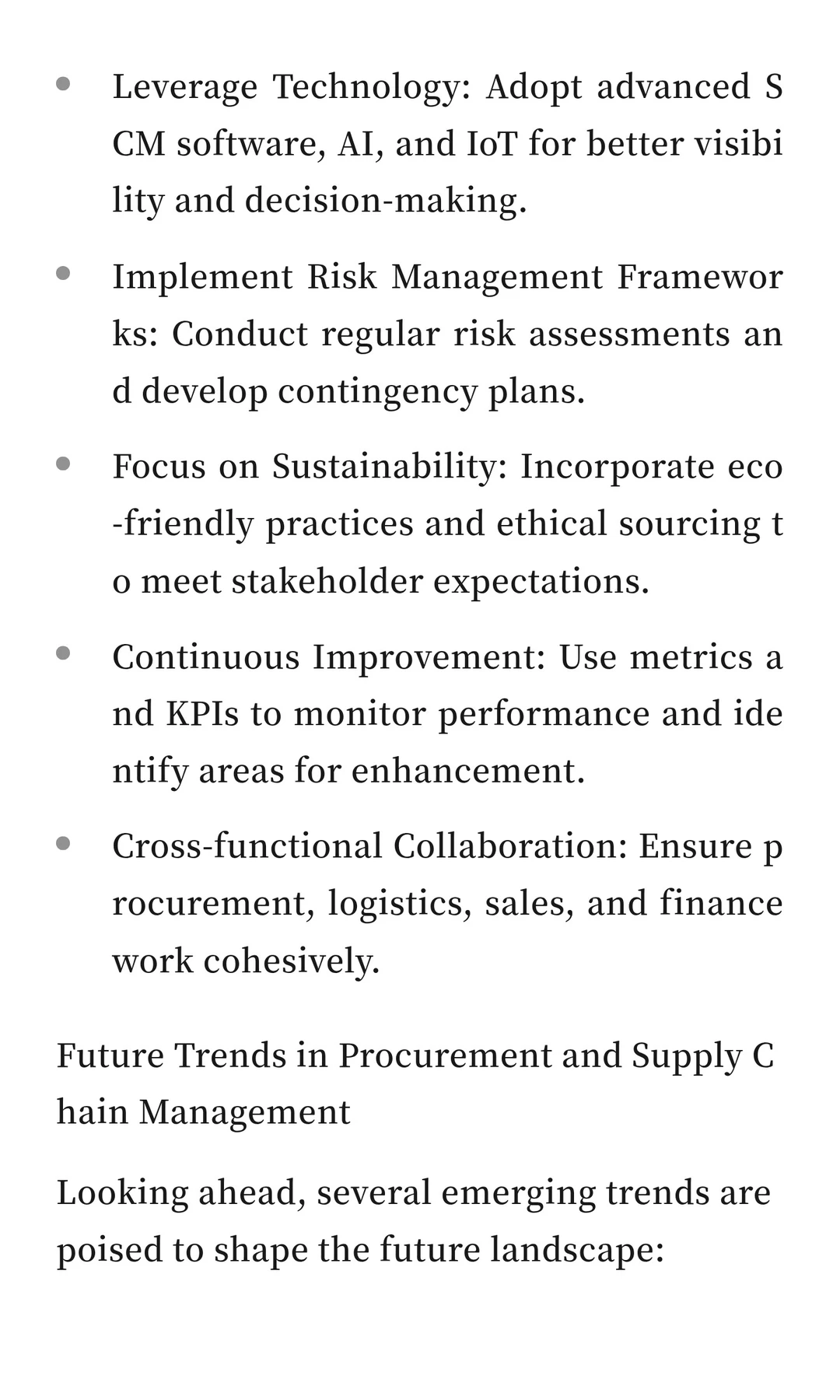 • Leverage Technology: Adopt advanced SCM software, AI, and IoT for better visibility and decision-making.

• Implement Risk Management Frameworks: Conduct regular risk assessments and develop contingency plans.

• Focus on Sustainability: Incorporate eco-friendly practices and ethical sourcing to meet stakeholder expectations.

• Continuous Improvement: Use metrics and KPIs to monitor performance and identify areas for enhancement.

• Cross-functional Collaboration: Ensure procurement, logistics, sales, and finance work cohesively.

Future Trends in Procurement and Supply Chain Management

Looking ahead, several emerging trends are poised to shape the future landscape: